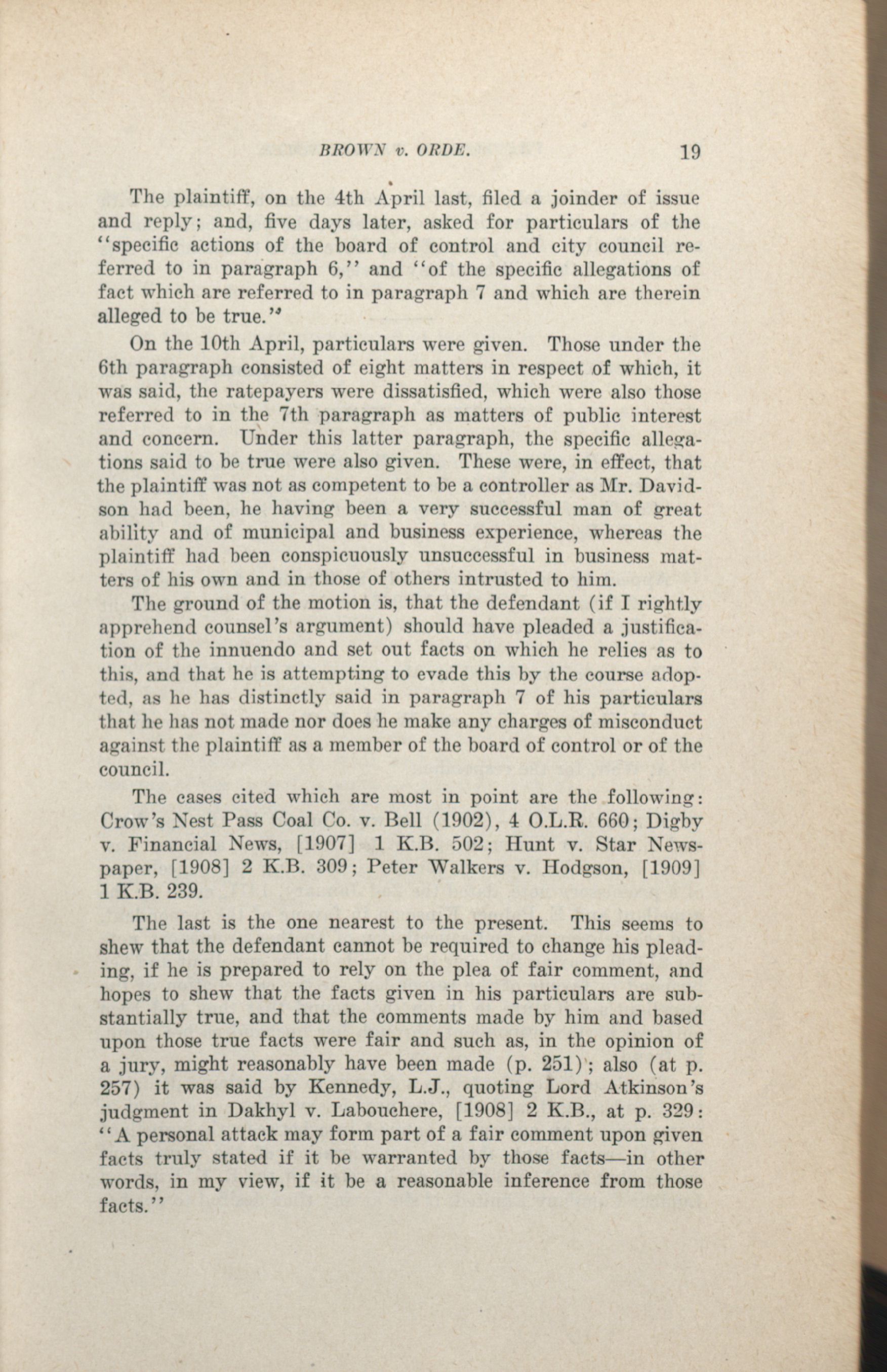 BROWN v. ORDE. 19

The plaintiff, on the 4th April last, filed a joinder of issue and reply; and, five days later, asked for particulars of the "specific actions of the board of control and city council referred to in paragraph 6," and "of the specific allegations of fact which are referred to in paragraph 7 and which are therein alleged to be true."

On the 10th April, particulars were given. Those under the 6th paragraph consisted of eight matters in respect of which, it was said, the ratepayers were dissatisfied, which were also those referred to in the 7th paragraph as matters of public interest and concern. Under this latter paragraph, the specific allegations said to be true were also given. These were, in effect, that the plaintiff was not as competent to be a controller as Mr. Davidson had been, he having been a very successful man of great ability and of municipal and business experience, whereas the plaintiff had been conspicuously unsuccessful in business matters of his own and in those of others intrusted to him.

The ground of the motion is, that the defendant (if I rightly apprehend counsel's argument) should have pleaded a justification of the innuendo and set out facts on which he relies as to this, and that he is attempting to evade this by the course adopted, as he has distinctly said in paragraph 7 of his particulars that he has not made nor does he make any charges of misconduct against the plaintiff as a member of the board of control or of the council.

The cases cited which are most in point are the following: Crow's Nest Pass Coal Co. v. Bell (1902), 4 O.L.R. 660; Digby v. Financial News, [1907] 1 K.B. 502; Hunt v. Star Newspaper, [1908] 2 K.B. 309; Peter Walkers v. Hodgson, [1909] 1 K.B. 239.

The last is the one nearest to the present. This seems to shew that the defendant cannot be required to change his pleading, if he is prepared to rely on the plea of fair comment, and hopes to shew that the facts given in his particulars are substantially true, and that the comments made by him and based upon those true facts were fair and such as, in the opinion of a jury, might reasonably have been made (p. 251); also (at p. 257) it was said by Kennedy, L.J., quoting Lord Atkinson's judgment in Dakhyl v. Labouchere, [1908] 2 K.B., at p. 329: "A personal attack may form part of a fair comment upon given facts truly stated if it be warranted by those facts—in other words, in my view, if it be a reasonable inference from those facts."